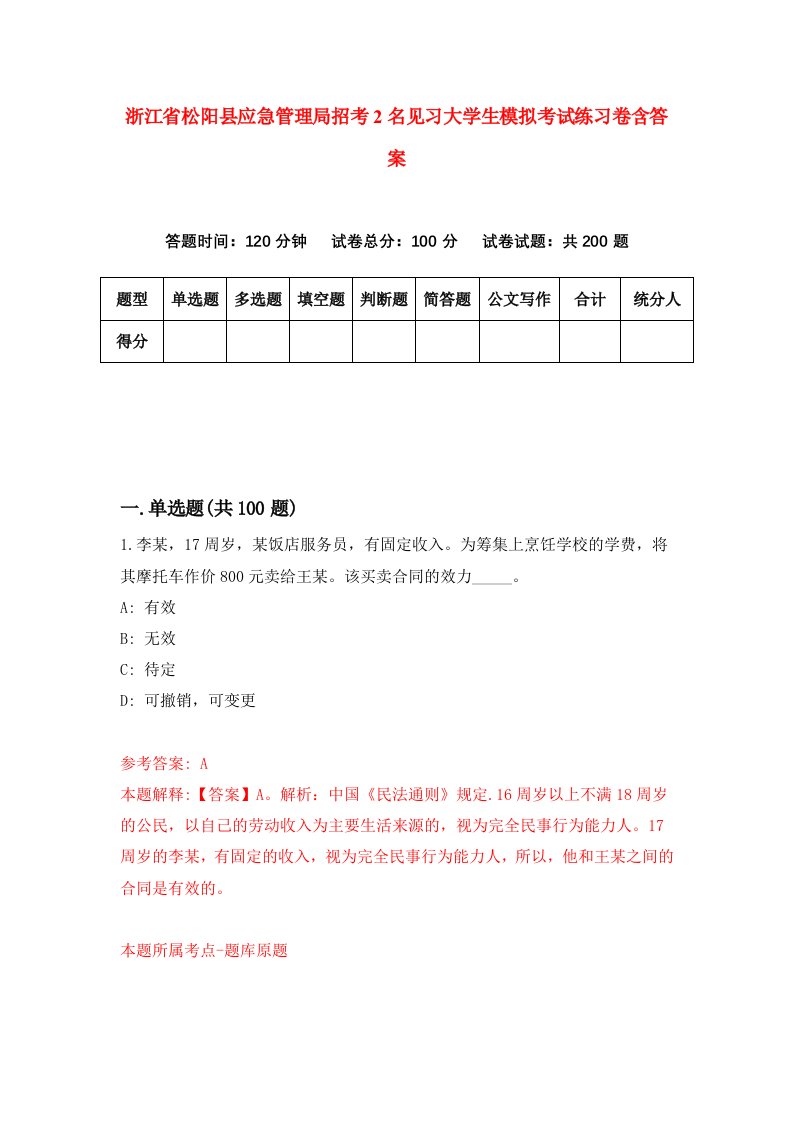 浙江省松阳县应急管理局招考2名见习大学生模拟考试练习卷含答案

答题时间：120分钟　试卷总分：100分　试卷试题：共200题

| 题型 | 单选题 | 多选题 | 填空题 | 判断题 | 简答题 | 公文写作 | 合计 | 统分人 |
|---|---|---|---|---|---|---|---|---|
| 得分 | | | | | | | | |

一.单选题(共100题)

1.李某，17周岁，某饭店服务员，有固定收入。为筹集上烹饪学校的学费，将其摩托车作价800元卖给王某。该买卖合同的效力_____。

A: 有效

B: 无效

C: 待定

D: 可撤销，可变更

参考答案: A

本题解释:【答案】A。解析：中国《民法通则》规定.16周岁以上不满18周岁的公民，以自己的劳动收入为主要生活来源的，视为完全民事行为能力人。17周岁的李某，有固定的收入，视为完全民事行为能力人，所以，他和王某之间的合同是有效的。

本题所属考点-题库原题